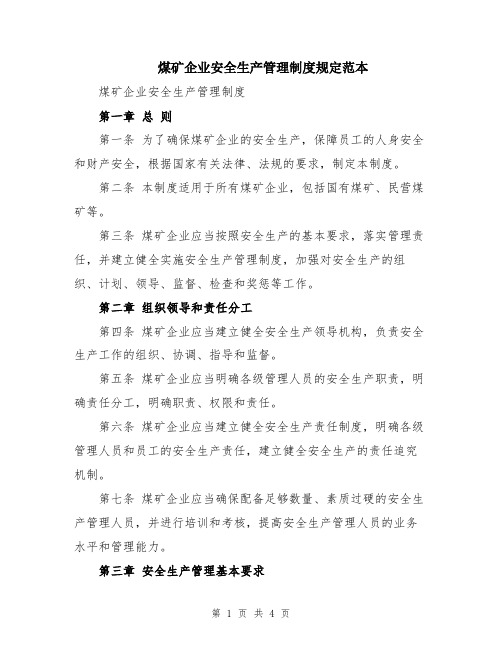 煤矿企业安全生产管理制度规定范本

煤矿企业安全生产管理制度

第一章 总 则

第一条 为了确保煤矿企业的安全生产，保障员工的人身安全和财产安全，根据国家有关法律、法规的要求，制定本制度。

第二条 本制度适用于所有煤矿企业，包括国有煤矿、民营煤矿等。

第三条 煤矿企业应当按照安全生产的基本要求，落实管理责任，并建立健全实施安全生产管理制度，加强对安全生产的组织、计划、领导、监督、检查和奖惩等工作。

第二章 组织领导和责任分工

第四条 煤矿企业应当建立健全安全生产领导机构，负责安全生产工作的组织、协调、指导和监督。

第五条 煤矿企业应当明确各级管理人员的安全生产职责，明确责任分工，明确职责、权限和责任。

第六条 煤矿企业应当建立健全安全生产责任制度，明确各级管理人员和员工的安全生产责任，建立健全安全生产的责任追究机制。

第七条 煤矿企业应当确保配备足够数量、素质过硬的安全生产管理人员，并进行培训和考核，提高安全生产管理人员的业务水平和管理能力。

第三章 安全生产管理基本要求

第 1 页 共 4 页